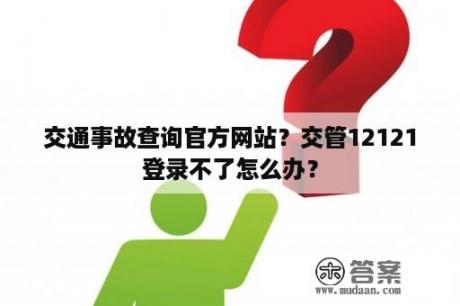 交通事故查询官方网站？交管12121登录不了怎么办？

木 答案
www.mudaan.com